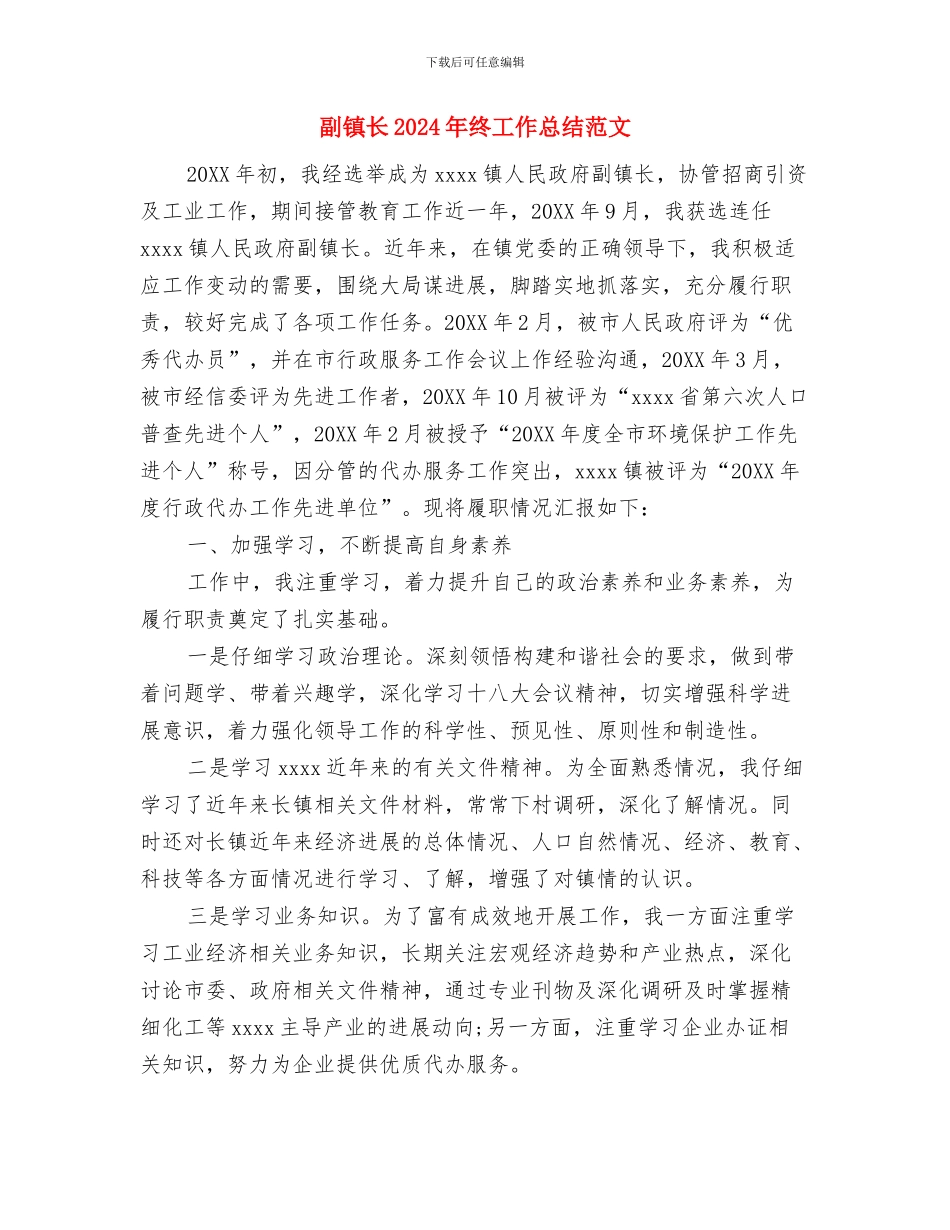 下载后可任意编辑

副镇长2024年终工作总结范文

20XX年初，我经选举成为xxxx镇人民政府副镇长，协管招商引资及工业工作，期间接管教育工作近一年，20XX年9月，我获选连任xxxx镇人民政府副镇长。近年来，在镇党委的正确领导下，我积极适应工作变动的需要，围绕大局谋进展，脚踏实地抓落实，充分履行职责，较好完成了各项工作任务。20XX年2月，被市人民政府评为“优秀代办员”，并在市行政服务工作会议上作经验沟通，20XX年3月，被市经信委评为先进工作者，20XX年10月被评为“xxxx省第六次人口普查先进个人”，20XX年2月被授予“20XX年度全市环境保护工作先进个人”称号，因分管的代办服务工作突出，xxxx镇被评为“20XX年度行政代办工作先进单位”。现将履职情况汇报如下：

一、加强学习，不断提高自身素养

工作中，我注重学习，着力提升自己的政治素养和业务素养，为履行职责奠定了扎实基础。

一是仔细学习政治理论。深刻领悟构建和谐社会的要求，做到带着问题学、带着兴趣学，深化学习十八大会议精神，切实增强科学进展意识，着力强化领导工作的科学性、预见性、原则性和制造性。

二是学习xxxx近年来的有关文件精神。为全面熟悉情况，我仔细学习了近年来长镇相关文件材料，常常下村调研，深化了解情况。同时还对长镇近年来经济进展的总体情况、人口自然情况、经济、教育、科技等各方面情况进行学习、了解，增强了对镇情的认识。

三是学习业务知识。为了富有成效地开展工作，我一方面注重学习工业经济相关业务知识，长期关注宏观经济趋势和产业热点，深化讨论市委、政府相关文件精神，通过专业刊物及深化调研及时掌握精细化工等xxxx主导产业的进展动向;另一方面，注重学习企业办证相关知识，努力为企业提供优质代办服务。